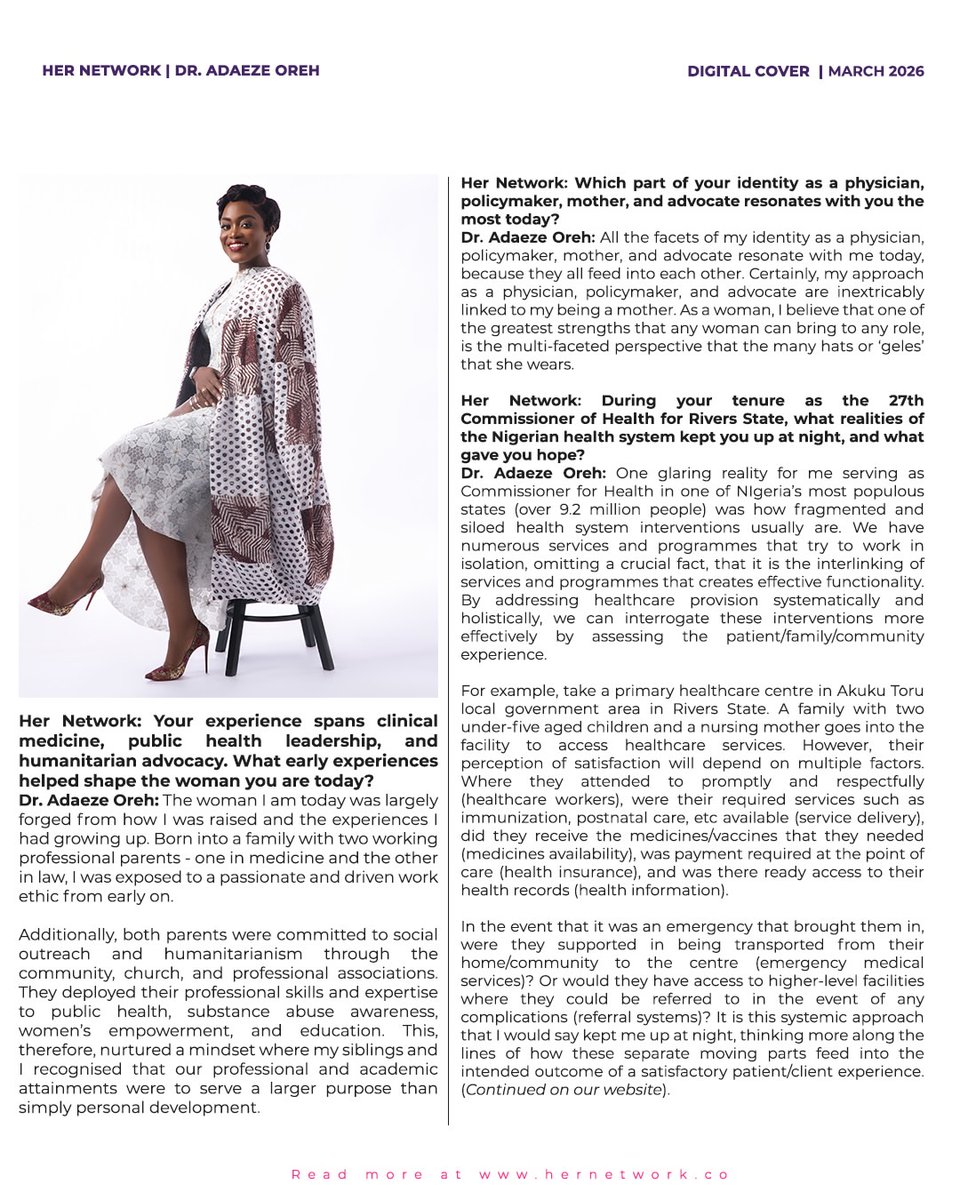 HER NETWORK | DR. ADAEZE OREH

DIGITAL COVER | MARCH 2026

Her Network: Your experience spans clinical medicine, public health leadership, and humanitarian advocacy. What early experiences helped shape the woman you are today?
Dr. Adaeze Oreh: The woman I am today was largely forged from how I was raised and the experiences I had growing up. Born into a family with two working professional parents - one in medicine and the other in law, I was exposed to a passionate and driven work ethic from early on.

Additionally, both parents were committed to social outreach and humanitarianism through the community, church, and professional associations. They deployed their professional skills and expertise to public health, substance abuse awareness, women's empowerment, and education. This, therefore, nurtured a mindset where my siblings and I recognised that our professional and academic attainments were to serve a larger purpose than simply personal development.

Her Network: Which part of your identity as a physician, policymaker, mother, and advocate resonates with you the most today?
Dr. Adaeze Oreh: All the facets of my identity as a physician, policymaker, mother, and advocate resonate with me today, because they all feed into each other. Certainly, my approach as a physician, policymaker, and advocate are inextricably linked to my being a mother. As a woman, I believe that one of the greatest strengths that any woman can bring to any role, is the multi-faceted perspective that the many hats or 'geles' that she wears.

Her Network: During your tenure as the 27th Commissioner of Health for Rivers State, what realities of the Nigerian health system kept you up at night, and what gave you hope?
Dr. Adaeze Oreh: One glaring reality for me serving as Commissioner for Health in one of NIgeria's most populous states (over 9.2 million people) was how fragmented and siloed health system interventions usually are. We have numerous services and programmes that try to work in isolation, omitting a crucial fact, that it is the interlinking of services and programmes that creates effective functionality. By addressing healthcare provision systematically and holistically, we can interrogate these interventions more effectively by assessing the patient/family/community experience.

For example, take a primary healthcare centre in Akuku Toru local government area in Rivers State. A family with two under-five aged children and a nursing mother goes into the facility to access healthcare services. However, their perception of satisfaction will depend on multiple factors. Where they attended to promptly and respectfully (healthcare workers), were their required services such as immunization, postnatal care, etc available (service delivery), did they receive the medicines/vaccines that they needed (medicines availability), was payment required at the point of care (health insurance), and was there ready access to their health records (health information).

In the event that it was an emergency that brought them in, were they supported in being transported from their home/community to the centre (emergency medical services)? Or would they have access to higher-level facilities where they could be referred to in the event of any complications (referral systems)? It is this systemic approach that I would say kept me up at night, thinking more along the lines of how these separate moving parts feed into the intended outcome of a satisfactory patient/client experience. (Continued on our website).

Read more at www.hernetwork.co